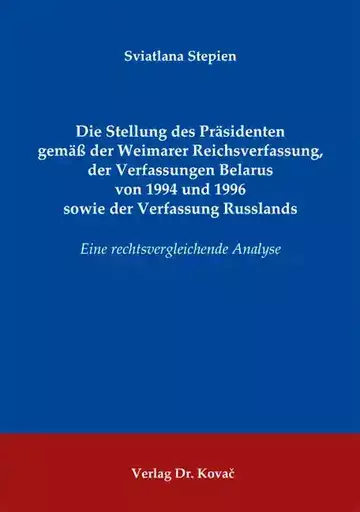 Sviatlana Stepien

Die Stellung des Präsidenten gemäß der Weimarer Reichsverfassung, der Verfassungen Belarus von 1994 und 1996 sowie der Verfassung Russlands

Eine rechtsvergleichende Analyse

Verlag Dr. Kovač